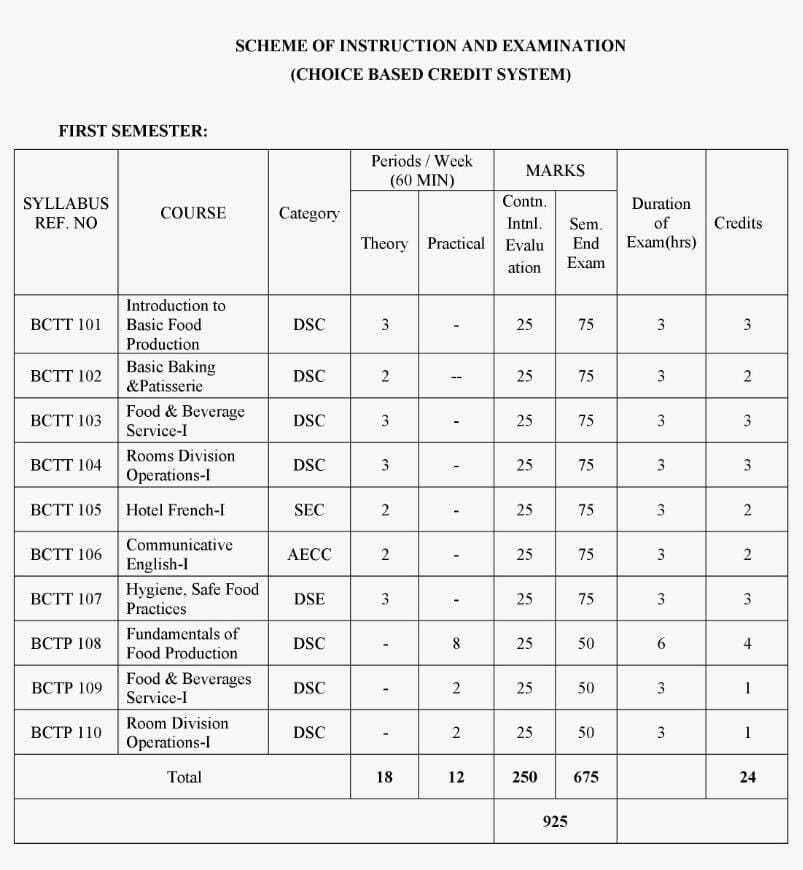 SCHEME OF INSTRUCTION AND EXAMINATION
(CHOICE BASED CREDIT SYSTEM)

FIRST SEMESTER:

| SYLLABUS REF. NO | COURSE | Category | Periods / Week (60 MIN) Theory | Periods / Week (60 MIN) Practical | MARKS Contn. Intnl. Evaluation | MARKS Sem. End Exam | Duration of Exam(hrs) | Credits |
|---|---|---|---|---|---|---|---|---|
| BCTT 101 | Introduction to Basic Food Production | DSC | 3 | - | 25 | 75 | 3 | 3 |
| BCTT 102 | Basic Baking &Patisserie | DSC | 2 | -- | 25 | 75 | 3 | 2 |
| BCTT 103 | Food & Beverage Service-I | DSC | 3 | - | 25 | 75 | 3 | 3 |
| BCTT 104 | Rooms Division Operations-I | DSC | 3 | - | 25 | 75 | 3 | 3 |
| BCTT 105 | Hotel French-I | SEC | 2 | - | 25 | 75 | 3 | 2 |
| BCTT 106 | Communicative English-I | AECC | 2 | - | 25 | 75 | 3 | 2 |
| BCTT 107 | Hygiene, Safe Food Practices | DSE | 3 | - | 25 | 75 | 3 | 3 |
| BCTP 108 | Fundamentals of Food Production | DSC | - | 8 | 25 | 50 | 6 | 4 |
| BCTP 109 | Food & Beverages Service-I | DSC | - | 2 | 25 | 50 | 3 | 1 |
| BCTP 110 | Room Division Operations-I | DSC | - | 2 | 25 | 50 | 3 | 1 |
| Total | | | 18 | 12 | 250 | 675 | | 24 |
| | | | | | 925 | | | |